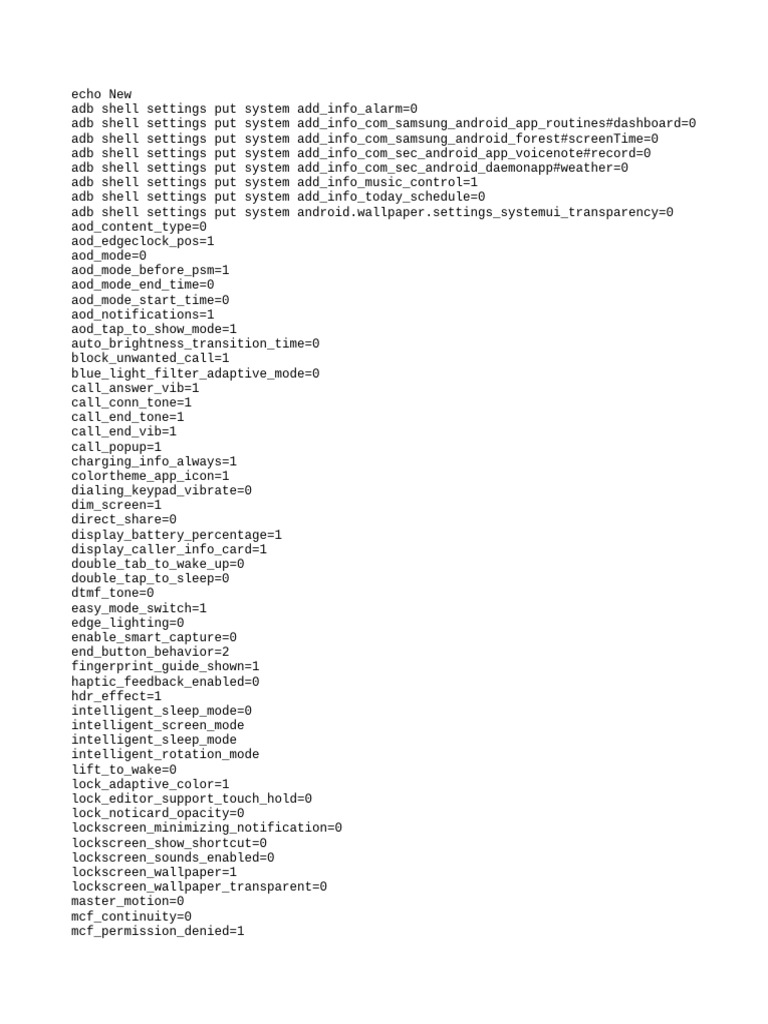 echo New
adb shell settings put system add_info_alarm=0
adb shell settings put system add_info_com_samsung_android_app_routines#dashboard=0
adb shell settings put system add_info_com_samsung_android_forest#screenTime=0
adb shell settings put system add_info_com_sec_android_app_voicenote#record=0
adb shell settings put system add_info_com_sec_android_daemonapp#weather=0
adb shell settings put system add_info_music_control=1
adb shell settings put system add_info_today_schedule=0
adb shell settings put system android.wallpaper.settings_systemui_transparency=0
aod_content_type=0
aod_edgeclock_pos=1
aod_mode=0
aod_mode_before_psm=1
aod_mode_end_time=0
aod_mode_start_time=0
aod_notifications=1
aod_tap_to_show_mode=1
auto_brightness_transition_time=0
block_unwanted_call=1
blue_light_filter_adaptive_mode=0
call_answer_vib=1
call_conn_tone=1
call_end_tone=1
call_end_vib=1
call_popup=1
charging_info_always=1
colortheme_app_icon=1
dialing_keypad_vibrate=0
dim_screen=1
direct_share=0
display_battery_percentage=1
display_caller_info_card=1
double_tab_to_wake_up=0
double_tap_to_sleep=0
dtmf_tone=0
easy_mode_switch=1
edge_lighting=0
enable_smart_capture=0
end_button_behavior=2
fingerprint_guide_shown=1
haptic_feedback_enabled=0
hdr_effect=1
intelligent_sleep_mode=0
intelligent_screen_mode
intelligent_sleep_mode
intelligent_rotation_mode
lift_to_wake=0
lock_adaptive_color=1
lock_editor_support_touch_hold=0
lock_noticard_opacity=0
lockscreen_minimizing_notification=0
lockscreen_show_shortcut=0
lockscreen_sounds_enabled=0
lockscreen_wallpaper=1
lockscreen_wallpaper_transparent=0
master_motion=0
mcf_continuity=0
mcf_permission_denied=1